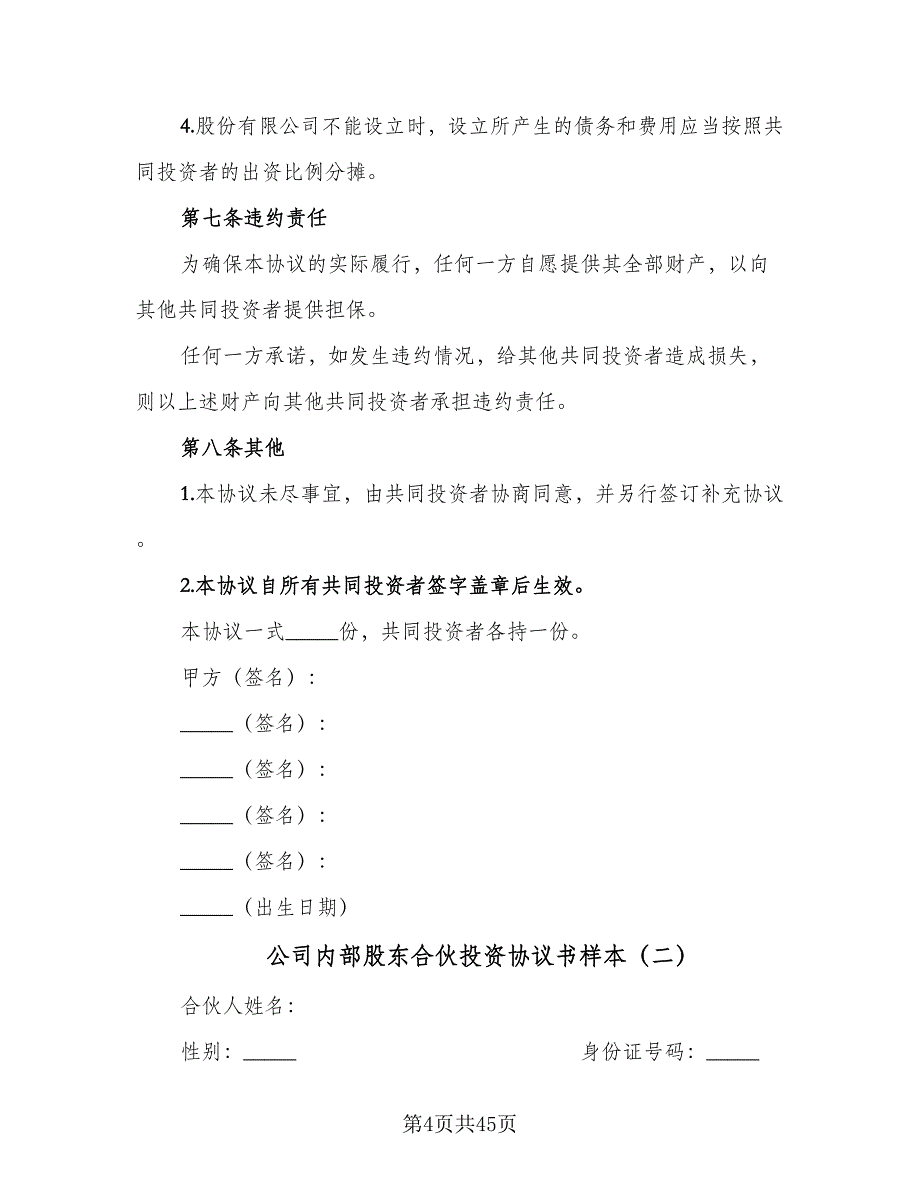 4.股份有限公司不能设立时，设立所产生的债务和费用应当按照共同投资者的出资比例分摊。

第七条违约责任

为确保本协议的实际履行，任何一方自愿提供其全部财产，以向其他共同投资者提供担保。

任何一方承诺，如发生违约情况，给其他共同投资者造成损失，则以上述财产向其他共同投资者承担违约责任。

第八条其他

1.本协议未尽事宜，由共同投资者协商同意，并另行签订补充协议。

2.本协议自所有共同投资者签字盖章后生效。

本协议一式_____份，共同投资者各持一份。

甲方（签名）：

_____（签名）：

_____（签名）：

_____（签名）：

_____（签名）：

_____（出生日期）

公司内部股东合伙投资协议书样本（二）

合伙人姓名：

性别：_____

身份证号码：_____

第4页共45页